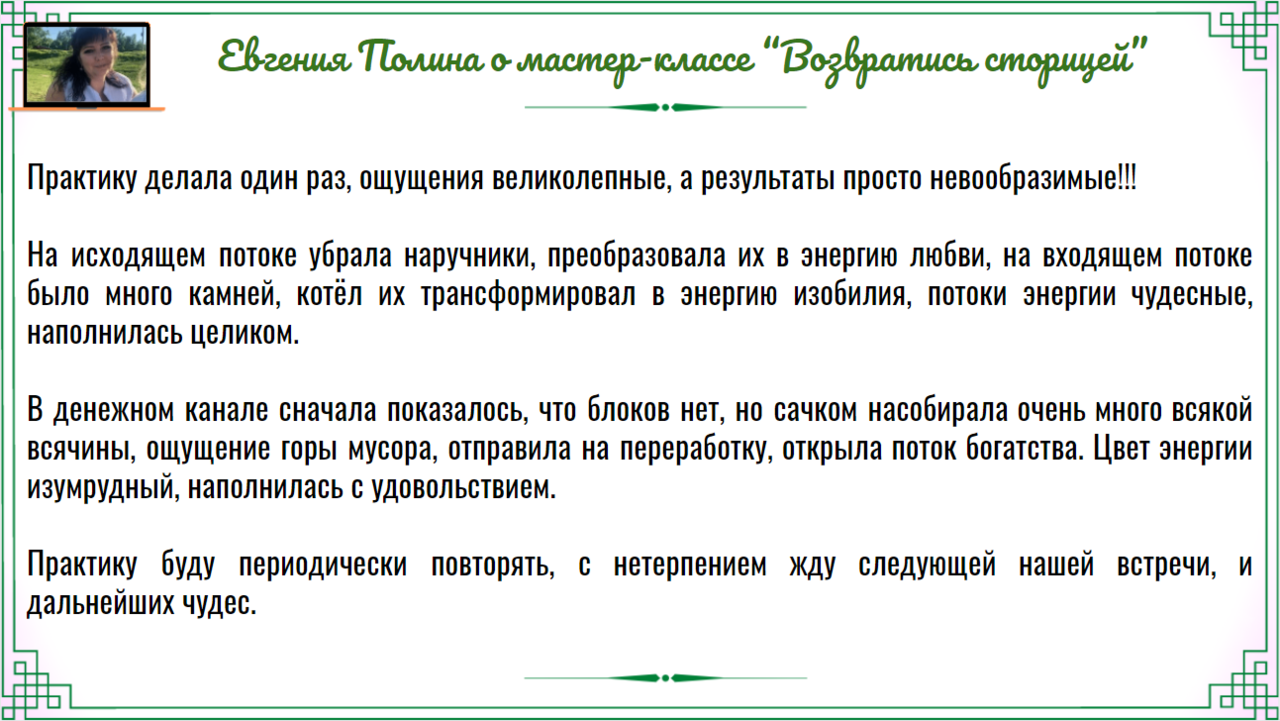 Евгения Полина о мастер-классе "Возвратись сторицей"

Практику делала один раз, ощущения великолепные, а результаты просто невообразимые!!!

На исходящем потоке убрала наручники, преобразовала их в энергию любви, на входящем потоке было много камней, котёл их трансформировал в энергию изобилия, потоки энергии чудесные, наполнилась целиком.

В денежном канале сначала показалось, что блоков нет, но сачком насобирала очень много всякой всячины, ощущение горы мусора, отправила на переработку, открыла поток богатства. Цвет энергии изумрудный, наполнилась с удовольствием.

Практику буду периодически повторять, с нетерпением жду следующей нашей встречи, и дальнейших чудес.